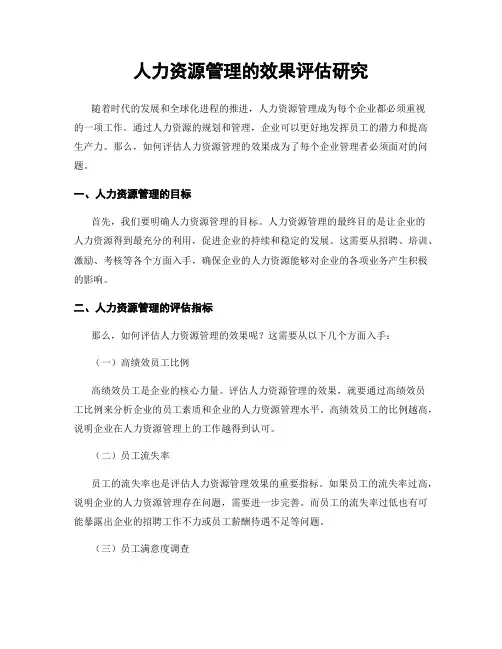 人力资源管理的效果评估研究

随着时代的发展和全球化进程的推进，人力资源管理成为每个企业都必须重视的一项工作。通过人力资源的规划和管理，企业可以更好地发挥员工的潜力和提高生产力。那么，如何评估人力资源管理的效果成为了每个企业管理者必须面对的问题。

一、人力资源管理的目标

首先，我们要明确人力资源管理的目标。人力资源管理的最终目的是让企业的人力资源得到最充分的利用，促进企业的持续和稳定的发展。这需要从招聘、培训、激励、考核等各个方面入手，确保企业的人力资源能够对企业的各项业务产生积极的影响。

二、人力资源管理的评估指标

那么，如何评估人力资源管理的效果呢？这需要从以下几个方面入手：

（一）高绩效员工比例

高绩效员工是企业的核心力量。评估人力资源管理的效果，就要通过高绩效员工比例来分析企业的员工素质和企业的人力资源管理水平。高绩效员工的比例越高，说明企业在人力资源管理上的工作越得到认可。

（二）员工流失率

员工的流失率也是评估人力资源管理效果的重要指标。如果员工的流失率过高，说明企业的人力资源管理存在问题，需要进一步完善。而员工的流失率过低也有可能暴露出企业的招聘工作不力或员工薪酬待遇不足等问题。

（三）员工满意度调查